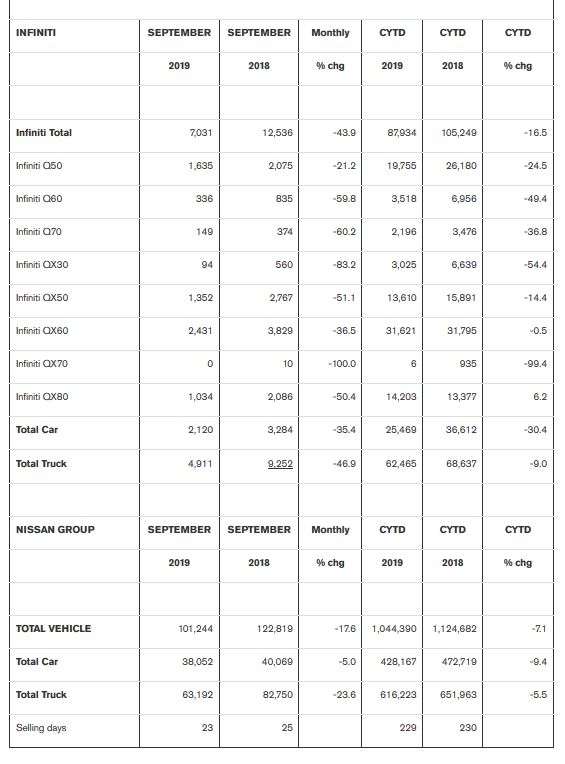 | INFINITI | SEPTEMBER | SEPTEMBER | Monthly | CYTD | CYTD | CYTD |
|---|---|---|---|---|---|---|
| | 2019 | 2018 | % chg | 2019 | 2018 | % chg |
| | | | | | | |
| Infiniti Total | 7,031 | 12,536 | -43.9 | 87,934 | 105,249 | -16.5 |
| Infiniti Q50 | 1,635 | 2,075 | -21.2 | 19,755 | 26,180 | -24.5 |
| Infiniti Q60 | 336 | 835 | -59.8 | 3,518 | 6,956 | -49.4 |
| Infiniti Q70 | 149 | 374 | -60.2 | 2,196 | 3,476 | -36.8 |
| Infiniti QX30 | 94 | 560 | -83.2 | 3,025 | 6,639 | -54.4 |
| Infiniti QX50 | 1,352 | 2,767 | -51.1 | 13,610 | 15,891 | -14.4 |
| Infiniti QX60 | 2,431 | 3,829 | -36.5 | 31,621 | 31,795 | -0.5 |
| Infiniti QX70 | 0 | 10 | -100.0 | 6 | 935 | -99.4 |
| Infiniti QX80 | 1,034 | 2,086 | -50.4 | 14,203 | 13,377 | 6.2 |
| Total Car | 2,120 | 3,284 | -35.4 | 25,469 | 36,612 | -30.4 |
| Total Truck | 4,911 | 9,252 | -46.9 | 62,465 | 68,637 | -9.0 |
| | | | | | | |
| NISSAN GROUP | SEPTEMBER | SEPTEMBER | Monthly | CYTD | CYTD | CYTD |
| | 2019 | 2018 | % chg | 2019 | 2018 | % chg |
| | | | | | | |
| TOTAL VEHICLE | 101,244 | 122,819 | -17.6 | 1,044,390 | 1,124,682 | -7.1 |
| Total Car | 38,052 | 40,069 | -5.0 | 428,167 | 472,719 | -9.4 |
| Total Truck | 63,192 | 82,750 | -23.6 | 616,223 | 651,963 | -5.5 |
| Selling days | 23 | 25 | | 229 | 230 | |